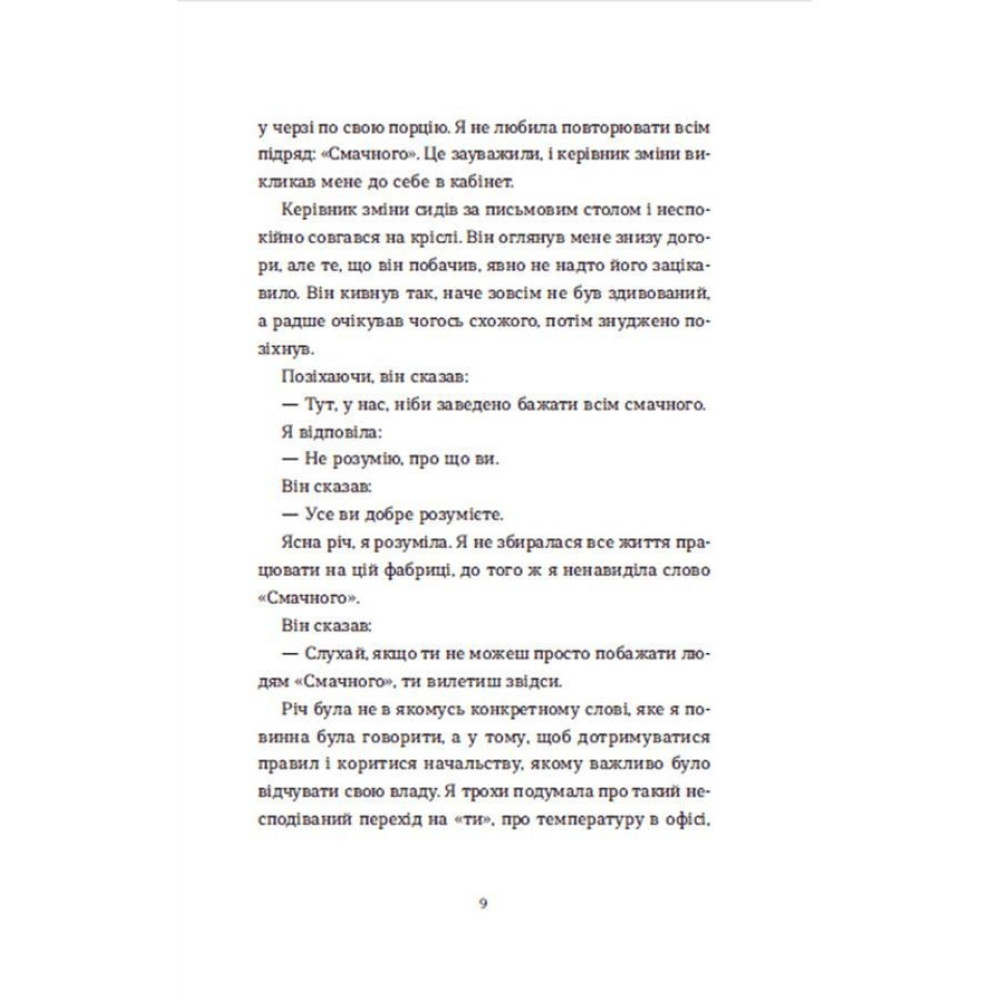 у черзі по свою порцію. Я не любила повторювати всім підряд: «Смачного». Це зауважили, і керівник зміни викликав мене до себе в кабінет.

Керівник зміни сидів за письмовим столом і неспокійно совгався на кріслі. Він оглянув мене знизу догори, але те, що він побачив, явно не надто його зацікавило. Він кивнув так, наче зовсім не був здивований, а радше очікував чогось схожого, потім знуджено позіхнув.

Позіхаючи, він сказав:

— Тут, у нас, ніби заведено бажати всім смачного.

Я відповіла:

— Не розумію, про що ви.

Він сказав:

— Усе ви добре розумієте.

Ясна річ, я розуміла. Я не збиралася все життя працювати на цій фабриці, до того ж я ненавиділа слово «Смачного».

Він сказав:

— Слухай, якщо ти не можеш просто побажати людям «Смачного», ти вилетиш звідси.

Річ була не в якомусь конкретному слові, яке я повинна була говорити, а у тому, щоб дотримуватися правил і коритися начальству, якому важливо було відчувати свою владу. Я трохи подумала про такий несподіваний перехід на «ти», про температуру в офісі,

9